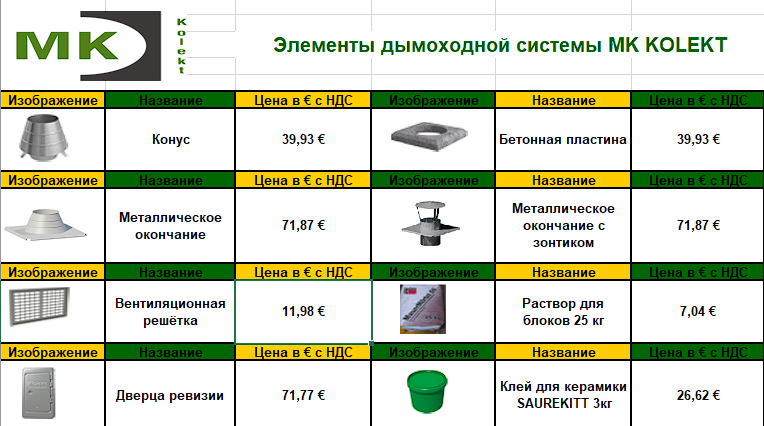 MK Kolekt

Элементы дымоходной системы MK KOLEKT

| Изображение | Название | Цена в € с НДС | Изображение | Название | Цена в € с НДС |
|---|---|---|---|---|---|
| | Конус | 39,93 € | | Бетонная пластина | 39,93 € |
| Изображение | Название | Цена в € с НДС | Изображение | Название | Цена в € с НДС |
| | Металлическое окончание | 71,87 € | | Металлическое окончание с зонтиком | 71,87 € |
| Изображение | Название | Цена в € с НДС | Изображение | Название | Цена в € с НДС |
| | Вентиляционная решётка | 11,98 € | | Раствор для блоков 25 кг | 7,04 € |
| Изображение | Название | Цена в € с НДС | Изображение | Название | Цена в € с НДС |
| | Дверца ревизии | 71,77 € | | Клей для керамики SAUREKITT 3кг | 26,62 € |